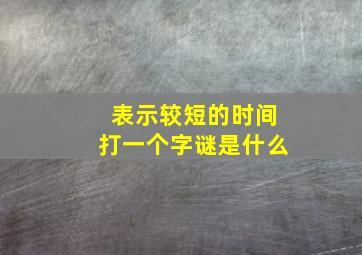 表示较短的时间
打一个字谜是什么